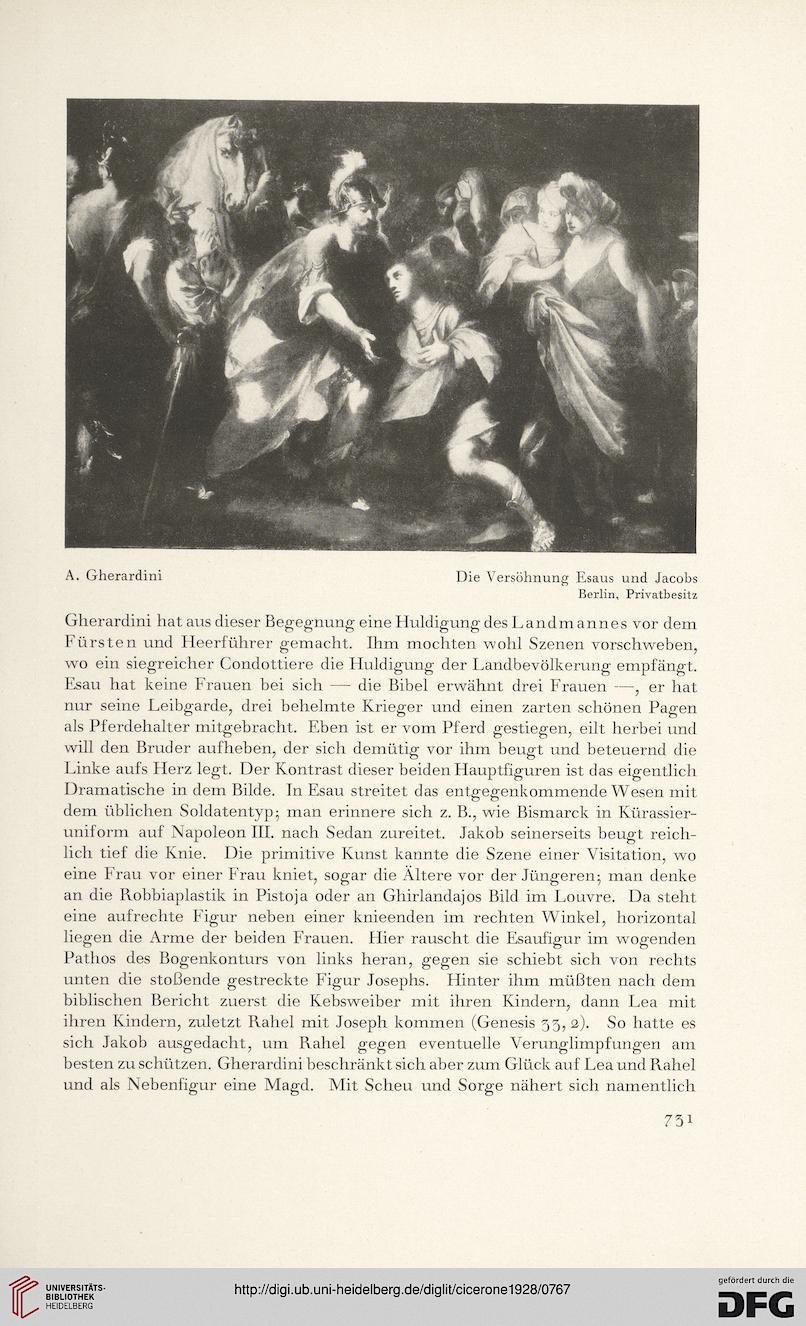 A. Gherardini

Die Versöhnung Esaus und Jacobs
Berlin, Privatbesitz

Gherardini hat aus dieser Begegnung eine Huldigung des Landmannes vor dem Fürsten und Heerführer gemacht. Ihm mochten wohl Szenen vorschweben, wo ein siegreicher Condottiere die Huldigung der Landbevölkerung empfängt. Esau hat keine Frauen bei sich — die Bibel erwähnt drei Frauen —, er hat nur seine Leibgarde, drei behelmte Krieger und einen zarten schönen Pagen als Pferdehalter mitgebracht. Eben ist er vom Pferd gestiegen, eilt herbei und will den Bruder aufheben, der sich demütig vor ihm beugt und beteuernd die Linke aufs Herz legt. Der Kontrast dieser beiden Hauptfiguren ist das eigentlich Dramatische in dem Bilde. In Esau streitet das entgegenkommende Wesen mit dem üblichen Soldatentyp; man erinnere sich z. B., wie Bismarck in Kürassieruniform auf Napoleon III. nach Sedan zureitet. Jakob seinerseits beugt reichlich tief die Knie. Die primitive Kunst kannte die Szene einer Visitation, wo eine Frau vor einer Frau kniet, sogar die Ältere vor der Jüngeren; man denke an die Robbiaplastik in Pistoja oder an Ghirlandajos Bild im Louvre. Da steht eine aufrechte Figur neben einer knieenden im rechten Winkel, horizontal liegen die Arme der beiden Frauen. Hier rauscht die Esaufigur im wogenden Pathos des Bogenkonturs von links heran, gegen sie schiebt sich von rechts unten die stoßende gestreckte Figur Josephs. Hinter ihm müßten nach dem biblischen Bericht zuerst die Kebsweiber mit ihren Kindern, dann Lea mit ihren Kindern, zuletzt Rahel mit Joseph kommen (Genesis 33, 2). So hatte es sich Jakob ausgedacht, um Rahel gegen eventuelle Verunglimpfungen am besten zu schützen. Gherardini beschränkt sich aber zum Glück auf Lea und Rahel und als Nebenfigur eine Magd. Mit Scheu und Sorge nähert sich namentlich

731

UNIVERSITÄTS-BIBLIOTHEK HEIDELBERG

http://digi.ub.uni-heidelberg.de/diglit/cicerone1928/0767

gefördert durch die DFG